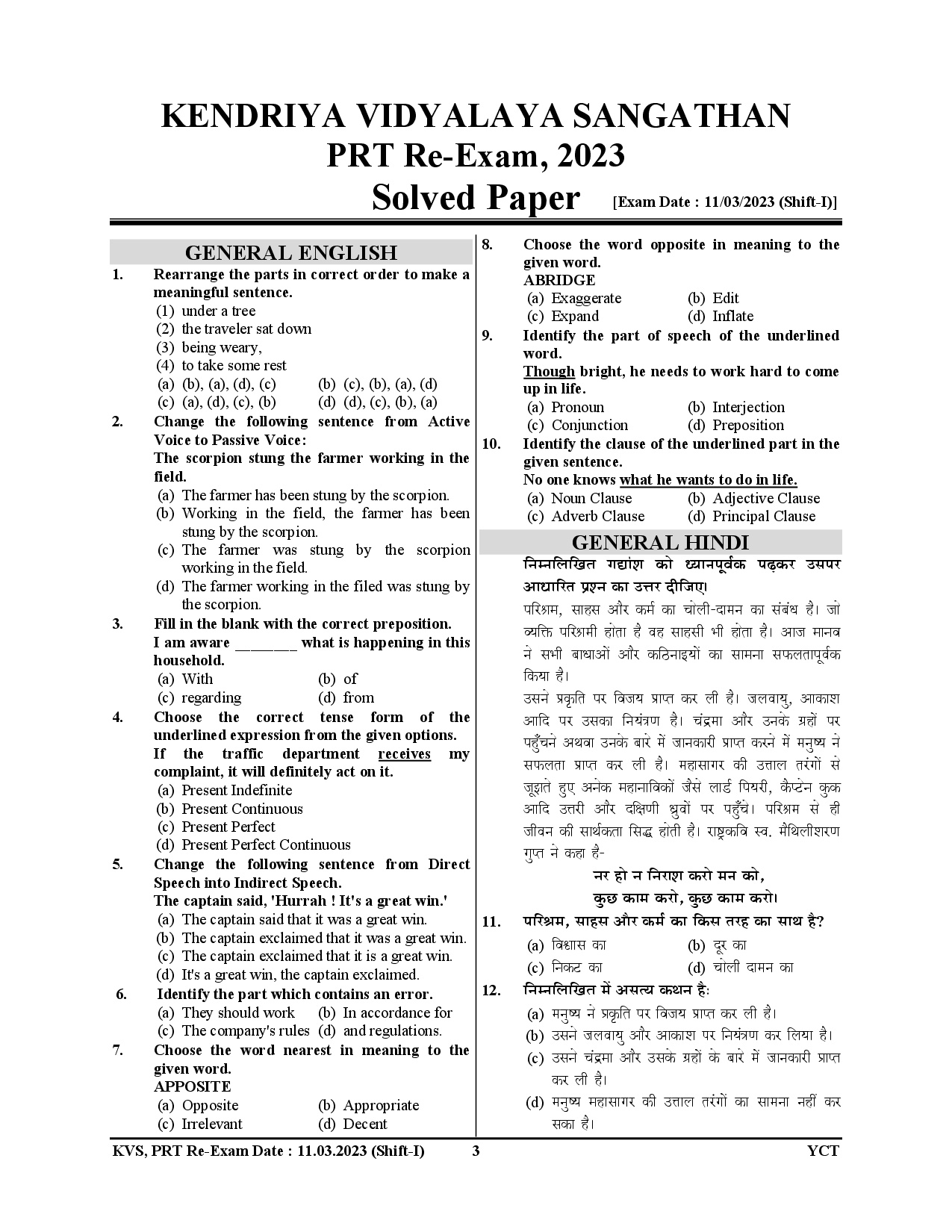 KENDRIYA VIDYALAYA SANGATHAN
PRT Re-Exam, 2023
Solved Paper [Exam Date : 11/03/2023 (Shift-I)]

GENERAL ENGLISH

1. Rearrange the parts in correct order to make a meaningful sentence.
(1) under a tree
(2) the traveler sat down
(3) being weary,
(4) to take some rest
(a) (b), (a), (d), (c) (b) (c), (b), (a), (d)
(c) (a), (d), (c), (b) (d) (d), (c), (b), (a)

2. Change the following sentence from Active Voice to Passive Voice:
The scorpion stung the farmer working in the field.
(a) The farmer has been stung by the scorpion.
(b) Working in the field, the farmer has been stung by the scorpion.
(c) The farmer was stung by the scorpion working in the field.
(d) The farmer working in the filed was stung by the scorpion.

3. Fill in the blank with the correct preposition.
I am aware _______ what is happening in this household.
(a) With (b) of
(c) regarding (d) from

4. Choose the correct tense form of the underlined expression from the given options.
If the traffic department receives my complaint, it will definitely act on it.
(a) Present Indefinite
(b) Present Continuous
(c) Present Perfect
(d) Present Perfect Continuous

5. Change the following sentence from Direct Speech into Indirect Speech.
The captain said, 'Hurrah ! It's a great win.'
(a) The captain said that it was a great win.
(b) The captain exclaimed that it was a great win.
(c) The captain exclaimed that it is a great win.
(d) It's a great win, the captain exclaimed.

6. Identify the part which contains an error.
(a) They should work (b) In accordance for
(c) The company's rules (d) and regulations.

7. Choose the word nearest in meaning to the given word.
APPOSITE
(a) Opposite (b) Appropriate
(c) Irrelevant (d) Decent

8. Choose the word opposite in meaning to the given word.
ABRIDGE
(a) Exaggerate (b) Edit
(c) Expand (d) Inflate

9. Identify the part of speech of the underlined word.
Though bright, he needs to work hard to come up in life.
(a) Pronoun (b) Interjection
(c) Conjunction (d) Preposition

10. Identify the clause of the underlined part in the given sentence.
No one knows what he wants to do in life.
(a) Noun Clause (b) Adjective Clause
(c) Adverb Clause (d) Principal Clause

GENERAL HINDI

निम्नलिखित गद्यांश को ध्यानपूर्वक पढ़कर उसपर आधारित प्रश्न का उत्तर दीजिए।
परिश्रम, साहस और कर्म का चोली-दामन का संबंध है। जो व्यक्ति परिश्रमी होता है वह साहसी भी होता है। आज मानव ने सभी बाधाओं और कठिनाइयों का सामना सफलतापूर्वक किया है।
उसने प्रकृति पर विजय प्राप्त कर ली है। जलवायु, आकाश आदि पर उसका नियंत्रण है। चंद्रमा और उनके ग्रहों पर पहुँचने अथवा उनके बारे में जानकारी प्राप्त करने में मनुष्य ने सफलता प्राप्त कर ली है। महासागर की उत्ताल तरंगों से जूझते हुए अनेक महानाविकों जैसे लार्ड पियरी, कैप्टेन कुक आदि उत्तरी और दक्षिणी ध्रुवों पर पहुँचे। परिश्रम से ही जीवन की सार्थकता सिद्ध होती है। राष्ट्रकवि स्व. मैथिलीशरण गुप्त ने कहा है-
नर हो न निराश करो मन को,
कुछ काम करो, कुछ काम करो।

11. परिश्रम, साहस और कर्म का किस तरह का साथ है?
(a) विश्वास का (b) दूर का
(c) निकट का (d) चोली दामन का

12. निम्नलिखित में असत्य कथन है:
(a) मनुष्य ने प्रकृति पर विजय प्राप्त कर ली है।
(b) उसने जलवायु और आकाश पर नियंत्रण कर लिया है।
(c) उसने चंद्रमा और उसके ग्रहों के बारे में जानकारी प्राप्त कर ली है।
(d) मनुष्य महासागर की उत्ताल तरंगों का सामना नहीं कर सका है।

KVS, PRT Re-Exam Date : 11.03.2023 (Shift-I) 3 YCT